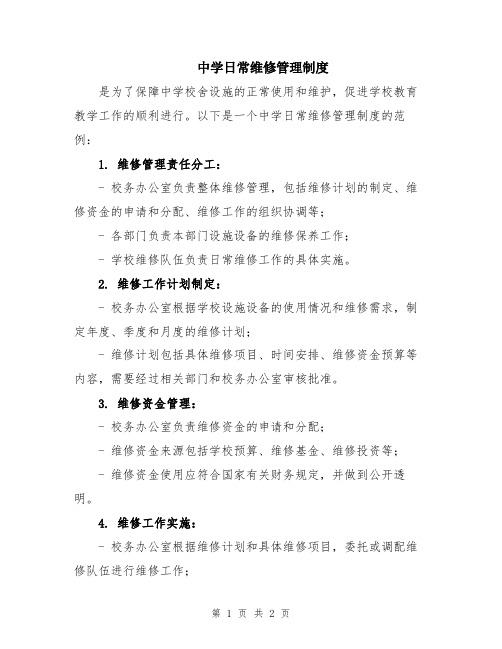 中学日常维修管理制度

是为了保障中学校舍设施的正常使用和维护，促进学校教育教学工作的顺利进行。以下是一个中学日常维修管理制度的范例：

1. 维修管理责任分工：

- 校务办公室负责整体维修管理，包括维修计划的制定、维修资金的申请和分配、维修工作的组织协调等；

- 各部门负责本部门设施设备的维修保养工作；

- 学校维修队伍负责日常维修工作的具体实施。

2. 维修工作计划制定：

- 校务办公室根据学校设施设备的使用情况和维修需求，制定年度、季度和月度的维修计划；

- 维修计划包括具体维修项目、时间安排、维修资金预算等内容，需要经过相关部门和校务办公室审核批准。

3. 维修资金管理：

- 校务办公室负责维修资金的申请和分配；

- 维修资金来源包括学校预算、维修基金、维修投资等；

- 维修资金使用应符合国家有关财务规定，并做到公开透明。

4. 维修工作实施：

- 校务办公室根据维修计划和具体维修项目，委托或调配维修队伍进行维修工作；

第 1 页 共 2 页